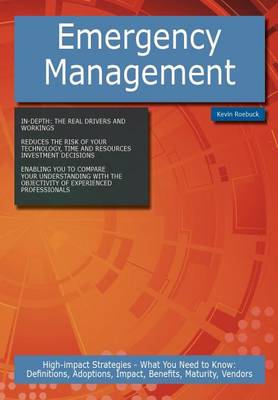 Emergency Management

Kevin Roebuck

IN-DEPTH: THE REAL DRIVERS AND WORKINGS

REDUCES THE RISK OF YOUR TECHNOLOGY, TIME AND RESOURCES INVESTMENT DECISIONS

ENABLING YOU TO COMPARE YOUR UNDERSTANDING WITH THE OBJECTIVITY OF EXPERIENCED PROFESSIONALS

High-impact Strategies - What You Need to Know: Definitions, Adoptions, Impact, Benefits, Maturity, Vendors